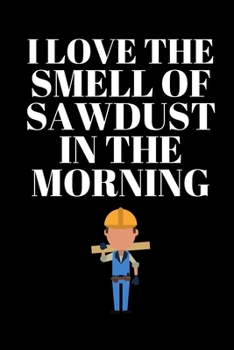 I LOVE THE SMELL OF SAWDUST IN THE MORNING